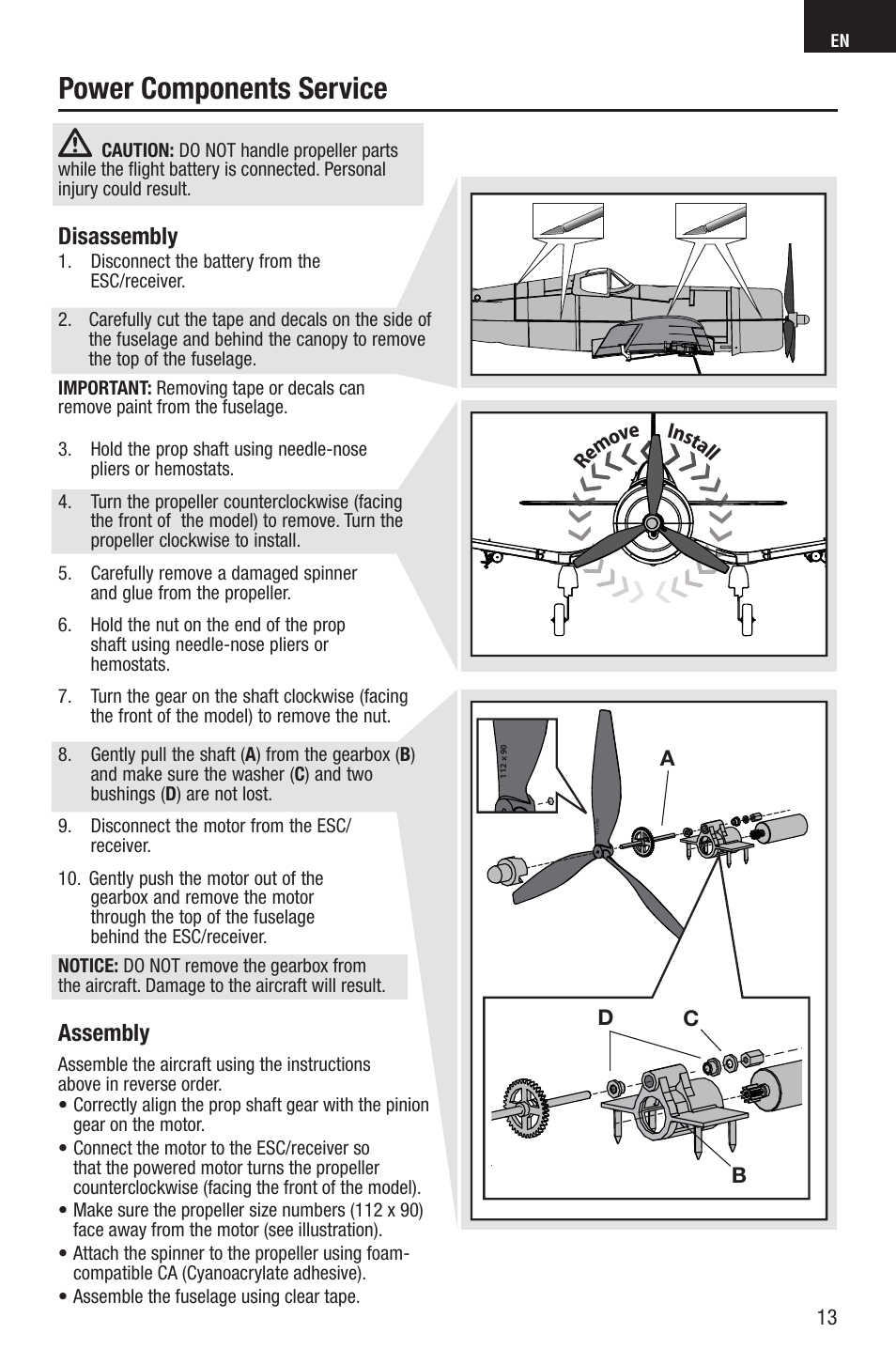 EN

Power Components Service

CAUTION: DO NOT handle propeller parts while the flight battery is connected. Personal injury could result.

Disassembly

1. Disconnect the battery from the ESC/receiver.

2. Carefully cut the tape and decals on the side of the fuselage and behind the canopy to remove the top of the fuselage.

IMPORTANT: Removing tape or decals can remove paint from the fuselage.

3. Hold the prop shaft using needle-nose pliers or hemostats.

4. Turn the propeller counterclockwise (facing the front of the model) to remove. Turn the propeller clockwise to install.

5. Carefully remove a damaged spinner and glue from the propeller.

6. Hold the nut on the end of the prop shaft using needle-nose pliers or hemostats.

7. Turn the gear on the shaft clockwise (facing the front of the model) to remove the nut.

8. Gently pull the shaft (A) from the gearbox (B) and make sure the washer (C) and two bushings (D) are not lost.

9. Disconnect the motor from the ESC/receiver.

10. Gently push the motor out of the gearbox and remove the motor through the top of the fuselage behind the ESC/receiver.

NOTICE: DO NOT remove the gearbox from the aircraft. Damage to the aircraft will result.

Assembly

Assemble the aircraft using the instructions above in reverse order.
• Correctly align the prop shaft gear with the pinion gear on the motor.
• Connect the motor to the ESC/receiver so that the powered motor turns the propeller counterclockwise (facing the front of the model).
• Make sure the propeller size numbers (112 x 90) face away from the motor (see illustration).
• Attach the spinner to the propeller using foam-compatible CA (Cyanoacrylate adhesive).
• Assemble the fuselage using clear tape.

Remove
Install

112 x 90

A
D
C
B

13